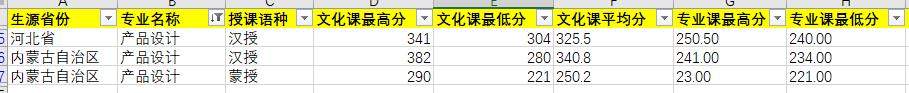 | A | B | C | D | E | F | G | H |
|---|---|---|---|---|---|---|---|
| 生源省份 | 专业名称 | 授课语种 | 文化课最高分 | 文化课最低分 | 文化课平均分 | 专业课最高分 | 专业课最低分 |
| 河北省 | 产品设计 | 汉授 | 341 | 304 | 325.5 | 250.50 | 240.00 |
| 内蒙古自治区 | 产品设计 | 汉授 | 382 | 280 | 340.8 | 241.00 | 234.00 |
| 内蒙古自治区 | 产品设计 | 蒙授 | 290 | 221 | 250.2 | 23.00 | 221.00 |